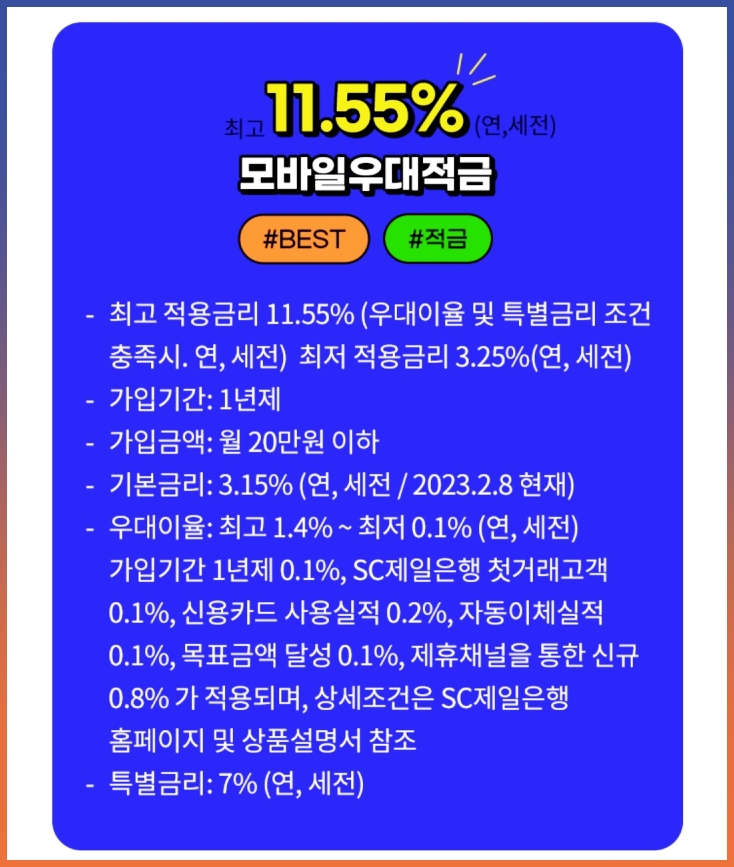 최고 11.55% (연,세전)

모바일우대적금

#BEST #적금

- 최고 적용금리 11.55% (우대이율 및 특별금리 조건 충족시. 연, 세전) 최저 적용금리 3.25%(연, 세전)
- 가입기간: 1년제
- 가입금액: 월 20만원 이하
- 기본금리: 3.15% (연, 세전 / 2023.2.8 현재)
- 우대이율: 최고 1.4% ~ 최저 0.1% (연, 세전) 가입기간 1년제 0.1%, SC제일은행 첫거래고객 0.1%, 신용카드 사용실적 0.2%, 자동이체실적 0.1%, 목표금액 달성 0.1%, 제휴채널을 통한 신규 0.8% 가 적용되며, 상세조건은 SC제일은행 홈페이지 및 상품설명서 참조
- 특별금리: 7% (연, 세전)